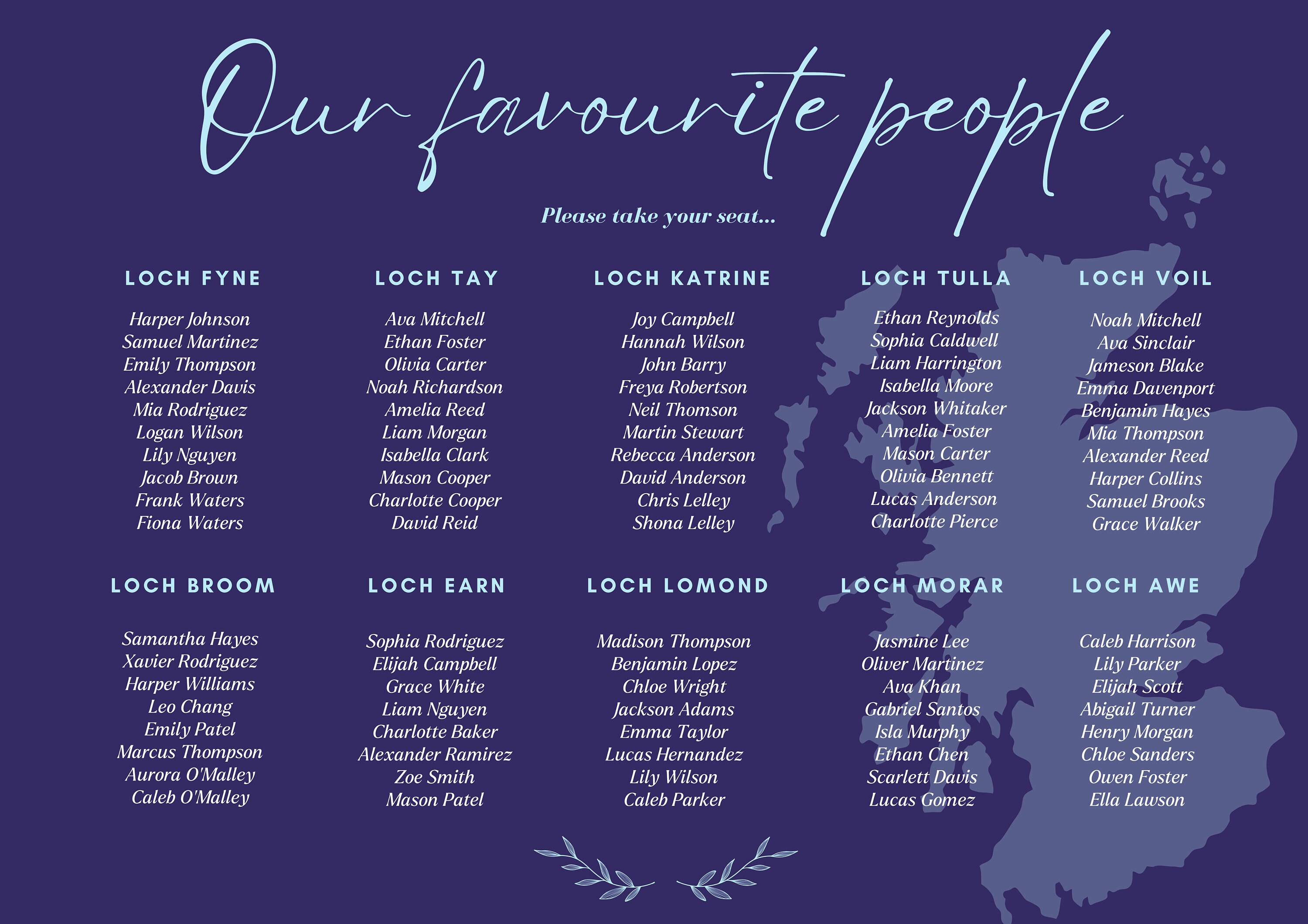 Our favourite people

Please take your seat...

LOCH FYNE

Harper Johnson
Samuel Martinez
Emily Thompson
Alexander Davis
Mia Rodriguez
Logan Wilson
Lily Nguyen
Jacob Brown
Frank Waters
Fiona Waters

LOCH TAY

Ava Mitchell
Ethan Foster
Olivia Carter
Noah Richardson
Amelia Reed
Liam Morgan
Isabella Clark
Mason Cooper
Charlotte Cooper
David Reid

LOCH KATRINE

Joy Campbell
Hannah Wilson
John Barry
Freya Robertson
Neil Thomson
Martin Stewart
Rebecca Anderson
David Anderson
Chris Lelley
Shona Lelley

LOCH TULLA

Ethan Reynolds
Sophia Caldwell
Liam Harrington
Isabella Moore
Jackson Whitaker
Amelia Foster
Mason Carter
Olivia Bennett
Lucas Anderson
Charlotte Pierce

LOCH VOIL

Noah Mitchell
Ava Sinclair
Jameson Blake
Emma Davenport
Benjamin Hayes
Mia Thompson
Alexander Reed
Harper Collins
Samuel Brooks
Grace Walker

LOCH BROOM

Samantha Hayes
Xavier Rodriguez
Harper Williams
Leo Chang
Emily Patel
Marcus Thompson
Aurora O'Malley
Caleb O'Malley

LOCH EARN

Sophia Rodriguez
Elijah Campbell
Grace White
Liam Nguyen
Charlotte Baker
Alexander Ramirez
Zoe Smith
Mason Patel

LOCH LOMOND

Madison Thompson
Benjamin Lopez
Chloe Wright
Jackson Adams
Emma Taylor
Lucas Hernandez
Lily Wilson
Caleb Parker

LOCH MORAR

Jasmine Lee
Oliver Martinez
Ava Khan
Gabriel Santos
Isla Murphy
Ethan Chen
Scarlett Davis
Lucas Gomez

LOCH AWE

Caleb Harrison
Lily Parker
Elijah Scott
Abigail Turner
Henry Morgan
Chloe Sanders
Owen Foster
Ella Lawson